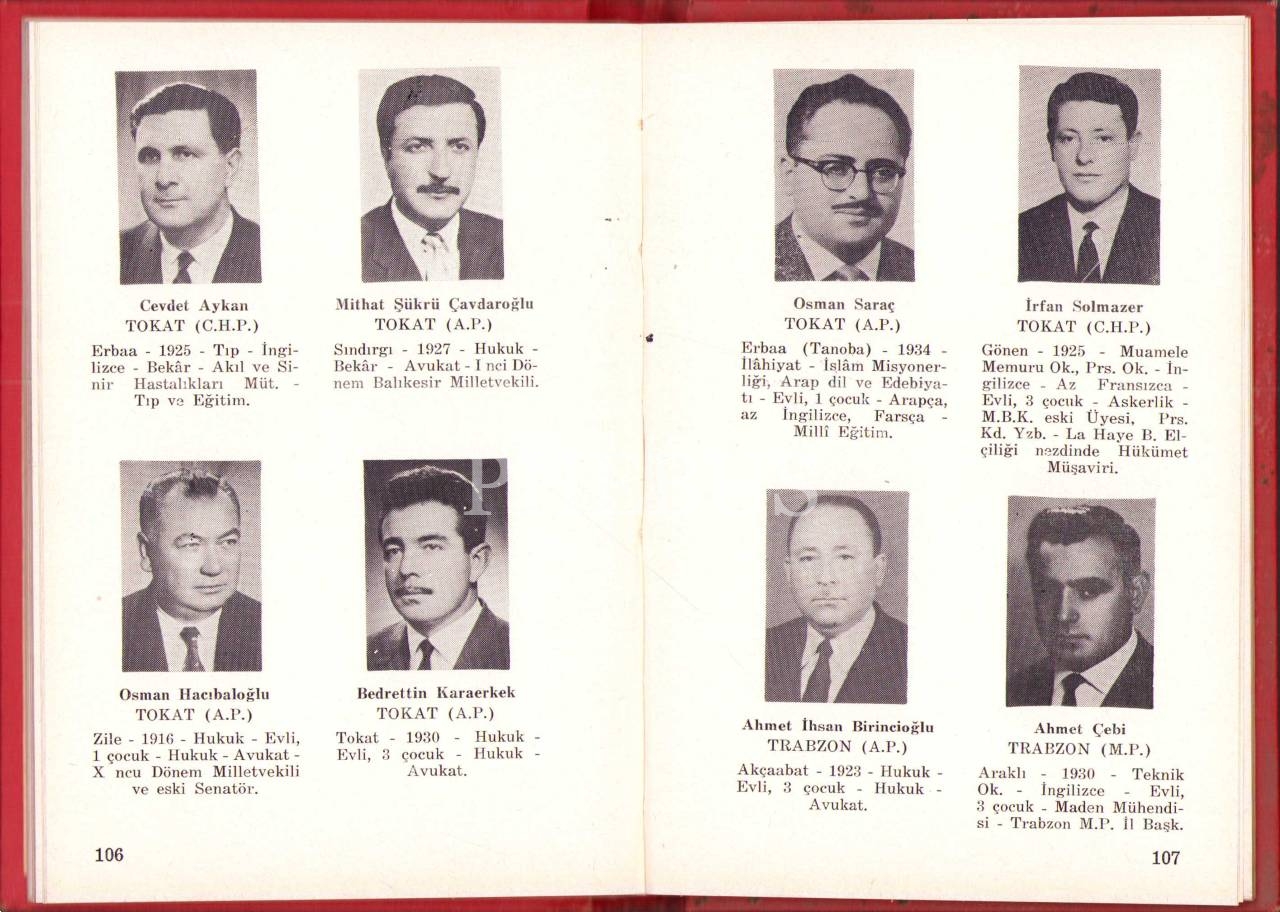 Cevdet Aykan
TOKAT (C.H.P.)
Erbaa - 1925 - Tıp - İngilizce - Bekâr - Akıl ve Sinir Hastalıkları Müt. - Tıp ve Eğitim.

Mithat Şükrü Çavdaroğlu
TOKAT (A.P.)
Sındırgı - 1927 - Hukuk - Bekâr - Avukat - I nci Dönem Balıkesir Milletvekili.

Osman Hacıbaloğlu
TOKAT (A.P.)
Zile - 1916 - Hukuk - Evli, 1 çocuk - Hukuk - Avukat - X ncu Dönem Milletvekili ve eski Senatör.

Bedrettin Karaerkek
TOKAT (A.P.)
Tokat - 1930 - Hukuk - Evli, 3 çocuk - Hukuk - Avukat.

106

Osman Saraç
TOKAT (A.P.)
Erbaa (Tanoba) - 1934 - İlâhiyat - İslâm Misyonerliği, Arap dil ve Edebiyatı - Evli, 1 çocuk - Arapça, az İngilizce, Farsça - Millî Eğitim.

İrfan Solmazer
TOKAT (C.H.P.)
Gönen - 1925 - Muamele Memuru Ok., Prs. Ok. - İngilizce - Az Fransızca - Evli, 3 çocuk - Askerlik - M.B.K. eski Üyesi, Prs. Kd. Yzb. - La Haye B. Elçiliği nezdinde Hükümet Müşaviri.

Ahmet İhsan Birincioğlu
TRABZON (A.P.)
Akçaabat - 1923 - Hukuk - Evli, 3 çocuk - Hukuk - Avukat.

Ahmet Çebi
TRABZON (M.P.)
Araklı - 1930 - Teknik Ok. - İngilizce - Evli, 3 çocuk - Maden Mühendisi - Trabzon M.P. İl Başk.

107